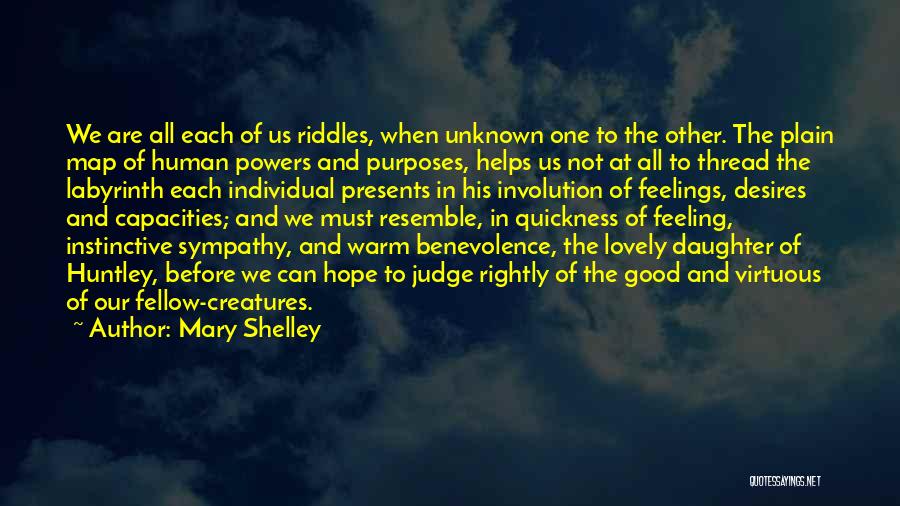 We are all each of us riddles, when unknown one to the other. The plain map of human powers and purposes, helps us not at all to thread the labyrinth each individual presents in his involution of feelings, desires and capacities; and we must resemble, in quickness of feeling, instinctive sympathy, and warm benevolence, the lovely daughter of Huntley, before we can hope to judge rightly of the good and virtuous of our fellow-creatures.

~ Author: Mary Shelley

QUOTESSAYINGS.NET